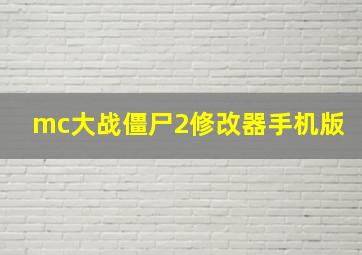 mc大战僵尸2修改器手机版